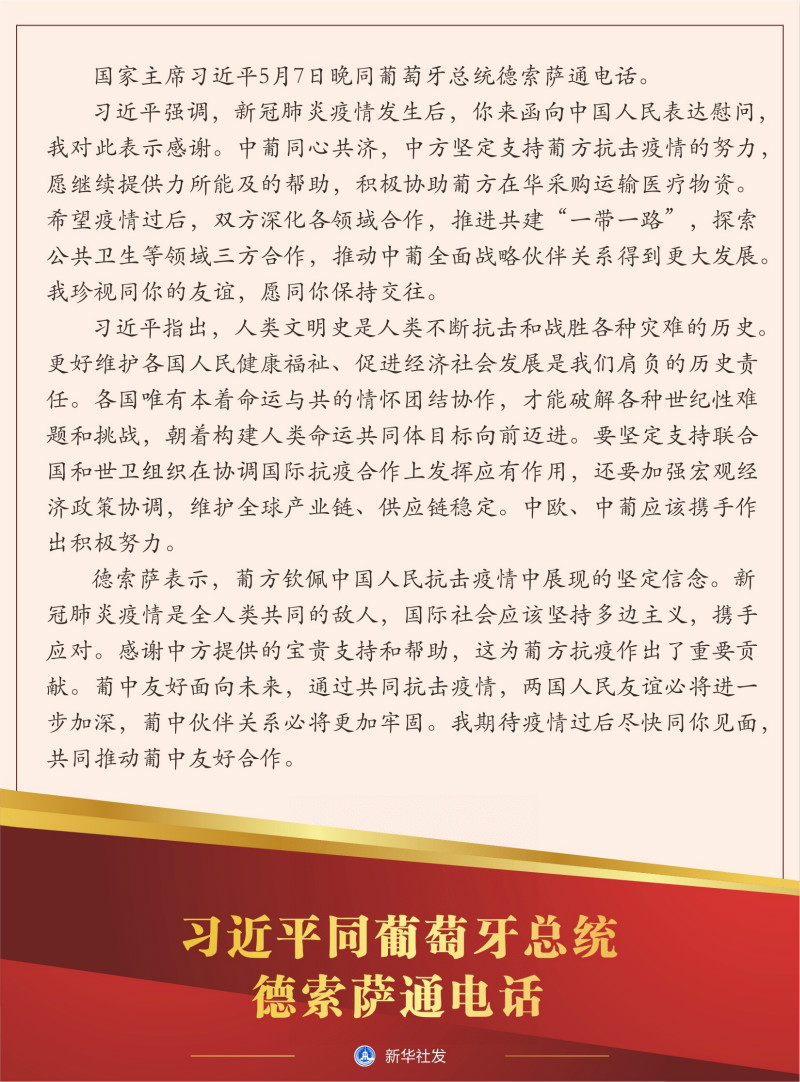 国家主席习近平5月7日晚同葡萄牙总统德索萨通电话。

习近平强调，新冠肺炎疫情发生后，你来函向中国人民表达慰问，我对此表示感谢。中葡同心共济，中方坚定支持葡方抗击疫情的努力，愿继续提供力所能及的帮助，积极协助葡方在华采购运输医疗物资。希望疫情过后，双方深化各领域合作，推进共建“一带一路”，探索公共卫生等领域三方合作，推动中葡全面战略伙伴关系得到更大发展。我珍视同你的友谊，愿同你保持交往。

习近平指出，人类文明史是人类不断抗击和战胜各种灾难的历史。更好维护各国人民健康福祉、促进经济社会发展是我们肩负的历史责任。各国唯有本着命运与共的情怀团结协作，才能破解各种世纪性难题和挑战，朝着构建人类命运共同体目标向前迈进。要坚定支持联合国和世卫组织在协调国际抗疫合作上发挥应有作用，还要加强宏观经济政策协调，维护全球产业链、供应链稳定。中欧、中葡应该携手作出积极努力。

德索萨表示，葡方钦佩中国人民抗击疫情中展现的坚定信念。新冠肺炎疫情是全人类共同的敌人，国际社会应该坚持多边主义，携手应对。感谢中方提供的宝贵支持和帮助，这为葡方抗疫作出了重要贡献。葡中友好面向未来，通过共同抗击疫情，两国人民友谊必将进一步加深，葡中伙伴关系必将更加牢固。我期待疫情过后尽快同你见面，共同推动葡中友好合作。

习近平同葡萄牙总统
德索萨通电话

新华社发